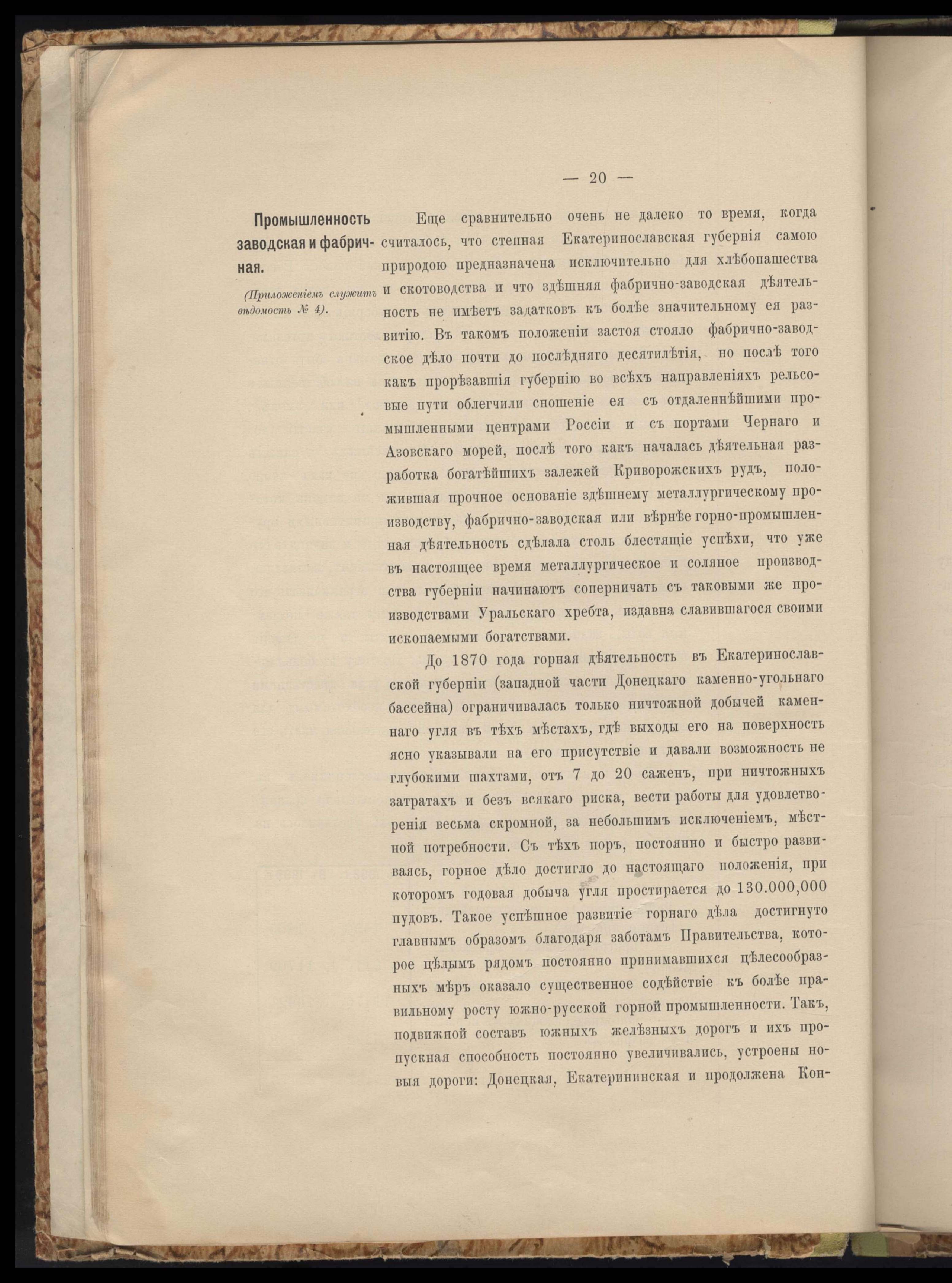 — 20 —

Промышленность заводская и фабричная.

(Приложеніемъ служитъ вѣдомость № 4).

Еще сравнительно очень не далеко то время, когда считалось, что степная Екатеринославская губернія самою природою предназначена исключительно для хлѣбопашества и скотоводства и что здѣшняя фабрично-заводская дѣятельность не имѣетъ задатковъ къ болѣе значительному ея развитію. Въ такомъ положеніи застоя стояло фабрично-заводское дѣло почти до послѣдняго десятилѣтія, но послѣ того какъ прорѣзавшія губернію во всѣхъ направленіяхъ рельсовые пути облегчили сношеніе ея съ отдаленнѣйшими промышленными центрами Россіи и съ портами Чернаго и Азовскаго морей, послѣ того какъ началась дѣятельная разработка богатѣйшихъ залежей Криворожскихъ рудъ, положившая прочное основаніе здѣшнему металлургическому производству, фабрично-заводская или вѣрнѣе горно-промышленная дѣятельность сдѣлала столь блестящіе успѣхи, что уже въ настоящее время металлургическое и соляное производства губерніи начинаютъ соперничать съ таковыми же производствами Уральскаго хребта, издавна славившагося своими ископаемыми богатствами.

До 1870 года горная дѣятельность въ Екатеринославской губерніи (западной части Донецкаго каменно-угольнаго бассейна) ограничивалась только ничтожной добычей каменнаго угля въ тѣхъ мѣстахъ, гдѣ выходы его на поверхность ясно указывали на его присутствіе и давали возможность не глубокими шахтами, отъ 7 до 20 саженъ, при ничтожныхъ затратахъ и безъ всякаго риска, вести работы для удовлетворенія весьма скромной, за небольшимъ исключеніемъ, мѣстной потребности. Съ тѣхъ поръ, постоянно и быстро развиваясь, горное дѣло достигло до настоящаго положенія, при которомъ годовая добыча угля простирается до 130.000,000 пудовъ. Такое успѣшное развитіе горнаго дѣла достигнуто главнымъ образомъ благодаря заботамъ Правительства, которое цѣлымъ рядомъ постоянно принимавшихся цѣлесообразныхъ мѣръ оказало существенное содѣйствіе къ болѣе правильному росту южно-русской горной промышленности. Такъ, подвижной составъ южныхъ желѣзныхъ дорогъ и ихъ пропускная способность постоянно увеличивались, устроены новыя дороги: Донецкая, Екатерининская и продолжена Кон-